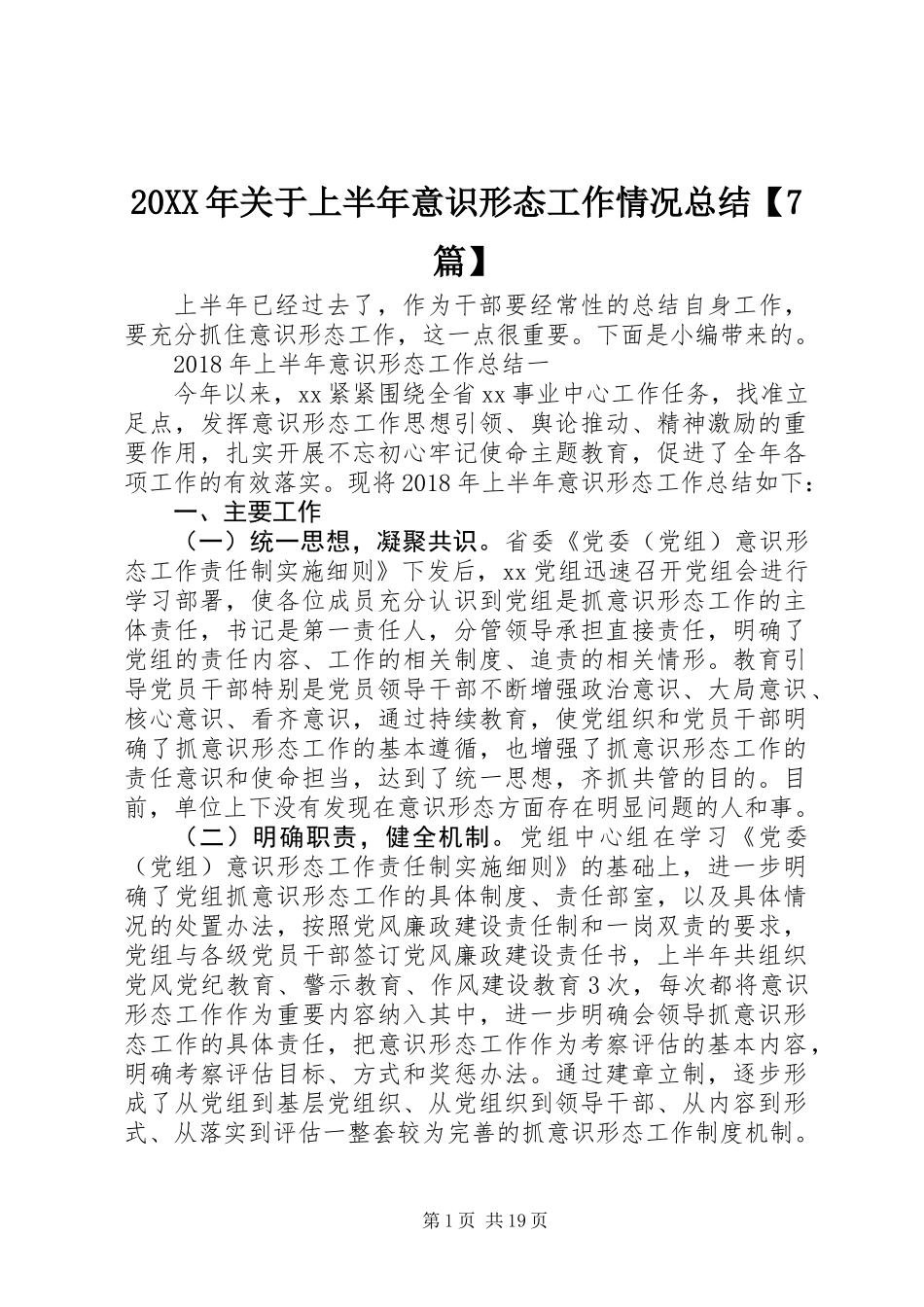 20XX年关于上半年意识形态工作情况总结【7篇】

上半年已经过去了，作为干部要经常性的总结自身工作，要充分抓住意识形态工作，这一点很重要。下面是小编带来的。

2018年上半年意识形态工作总结一

今年以来，xx紧紧围绕全省xx事业中心工作任务，找准立足点，发挥意识形态工作思想引领、舆论推动、精神激励的重要作用，扎实开展不忘初心牢记使命主题教育，促进了全年各项工作的有效落实。现将2018年上半年意识形态工作总结如下：

一、主要工作

（一）统一思想，凝聚共识。省委《党委（党组）意识形态工作责任制实施细则》下发后，xx党组迅速召开党组会进行学习部署，使各位成员充分认识到党组是抓意识形态工作的主体责任，书记是第一责任人，分管领导承担直接责任，明确了党组的责任内容、工作的相关制度、追责的相关情形。教育引导党员干部特别是党员领导干部不断增强政治意识、大局意识、核心意识、看齐意识，通过持续教育，使党组织和党员干部明确了抓意识形态工作的基本遵循，也增强了抓意识形态工作的责任意识和使命担当，达到了统一思想，齐抓共管的目的。目前，单位上下没有发现在意识形态方面存在明显问题的人和事。

（二）明确职责，健全机制。党组中心组在学习《党委（党组）意识形态工作责任制实施细则》的基础上，进一步明确了党组抓意识形态工作的具体制度、责任部室，以及具体情况的处置办法，按照党风廉政建设责任制和一岗双责的要求，党组与各级党员干部签订党风廉政建设责任书，上半年共组织党风党纪教育、警示教育、作风建设教育3次，每次都将意识形态工作作为重要内容纳入其中，进一步明确会领导抓意识形态工作的具体责任，把意识形态工作作为考察评估的基本内容，明确考察评估目标、方式和奖惩办法。通过建章立制，逐步形成了从党组到基层党组织、从党组织到领导干部、从内容到形式、从落实到评估一整套较为完善的抓意识形态工作制度机制。

第1页 共19页